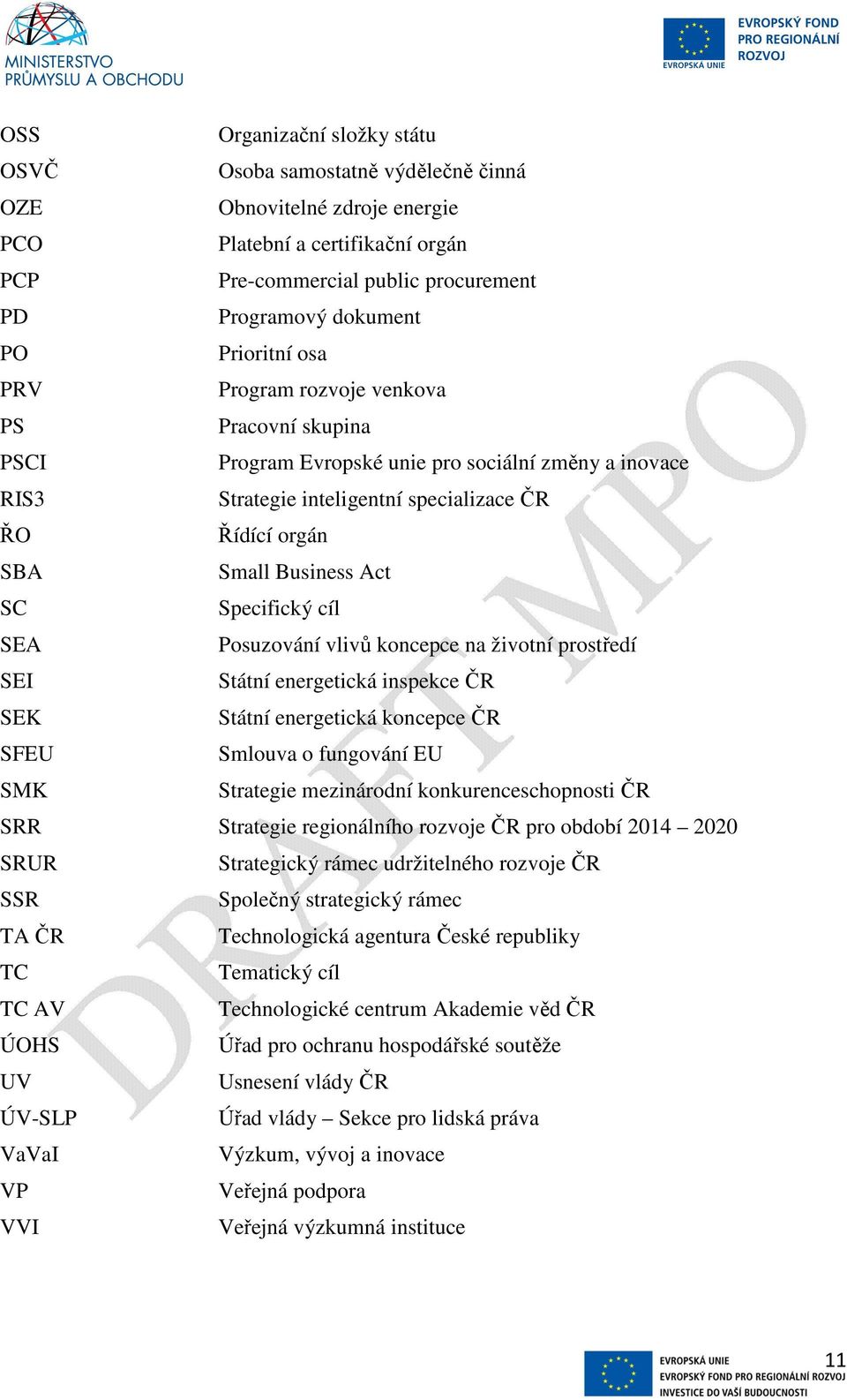 MINISTERSTVO PRŮMYSLU A OBCHODU

EVROPSKÁ UNIE
EVROPSKÝ FOND PRO REGIONÁLNÍ ROZVOJ

| | |
|---|---|
| OSS | Organizační složky státu |
| OSVČ | Osoba samostatně výdělečně činná |
| OZE | Obnovitelné zdroje energie |
| PCO | Platební a certifikační orgán |
| PCP | Pre-commercial public procurement |
| PD | Programový dokument |
| PO | Prioritní osa |
| PRV | Program rozvoje venkova |
| PS | Pracovní skupina |
| PSCI | Program Evropské unie pro sociální změny a inovace |
| RIS3 | Strategie inteligentní specializace ČR |
| ŘO | Řídící orgán |
| SBA | Small Business Act |
| SC | Specifický cíl |
| SEA | Posuzování vlivů koncepce na životní prostředí |
| SEI | Státní energetická inspekce ČR |
| SEK | Státní energetická koncepce ČR |
| SFEU | Smlouva o fungování EU |
| SMK | Strategie mezinárodní konkurenceschopnosti ČR |
| SRR | Strategie regionálního rozvoje ČR pro období 2014 – 2020 |
| SRUR | Strategický rámec udržitelného rozvoje ČR |
| SSR | Společný strategický rámec |
| TA ČR | Technologická agentura České republiky |
| TC | Tematický cíl |
| TC AV | Technologické centrum Akademie věd ČR |
| ÚOHS | Úřad pro ochranu hospodářské soutěže |
| UV | Usnesení vlády ČR |
| ÚV-SLP | Úřad vlády – Sekce pro lidská práva |
| VaVaI | Výzkum, vývoj a inovace |
| VP | Veřejná podpora |
| VVI | Veřejná výzkumná instituce |

DRAFT MPO

EVROPSKÁ UNIE
EVROPSKÝ FOND PRO REGIONÁLNÍ ROZVOJ
INVESTICE DO VAŠÍ BUDOUCNOSTI

11